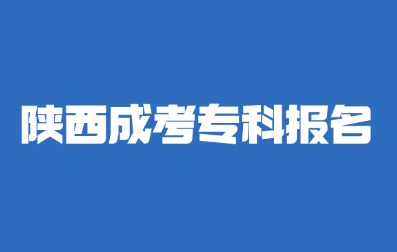 陕西成考专科报名